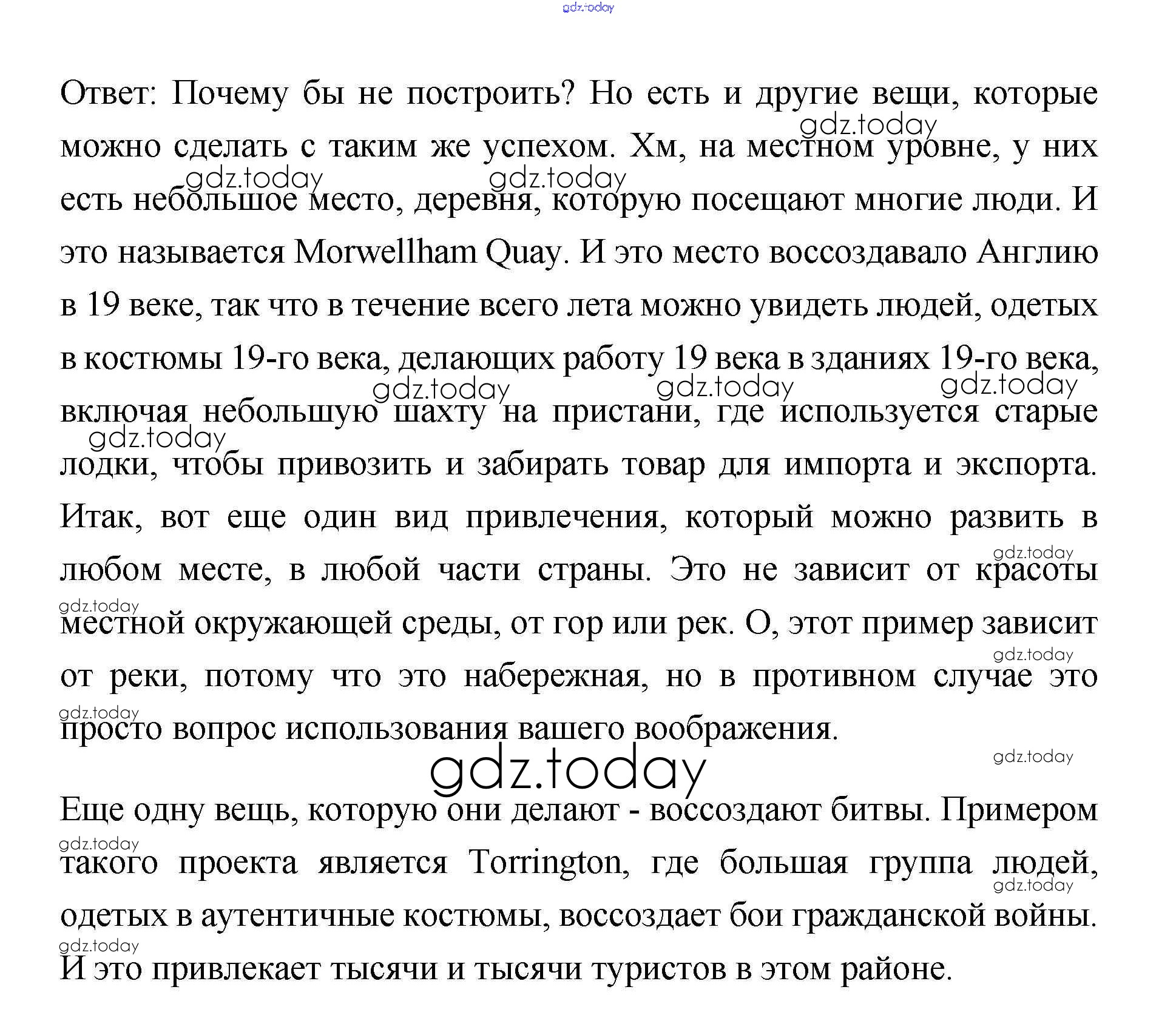 gdz.today

Ответ: Почему бы не построить? Но есть и другие вещи, которые можно сделать с таким же успехом. Хм, на местном уровне, у них есть небольшое место, деревня, которую посещают многие люди. И это называется Morwellham Quay. И это место воссоздавало Англию в 19 веке, так что в течение всего лета можно увидеть людей, одетых в костюмы 19-го века, делающих работу 19 века в зданиях 19-го века, включая небольшую шахту на пристани, где используется старые лодки, чтобы привозить и забирать товар для импорта и экспорта. Итак, вот еще один вид привлечения, который можно развить в любом месте, в любой части страны. Это не зависит от красоты местной окружающей среды, от гор или рек. О, этот пример зависит от реки, потому что это набережная, но в противном случае это просто вопрос использования вашего воображения.

gdz.today

Еще одну вещь, которую они делают - воссоздают битвы. Примером такого проекта является Torrington, где большая группа людей, одетых в аутентичные костюмы, воссоздает бои гражданской войны. И это привлекает тысячи и тысячи туристов в этом районе.